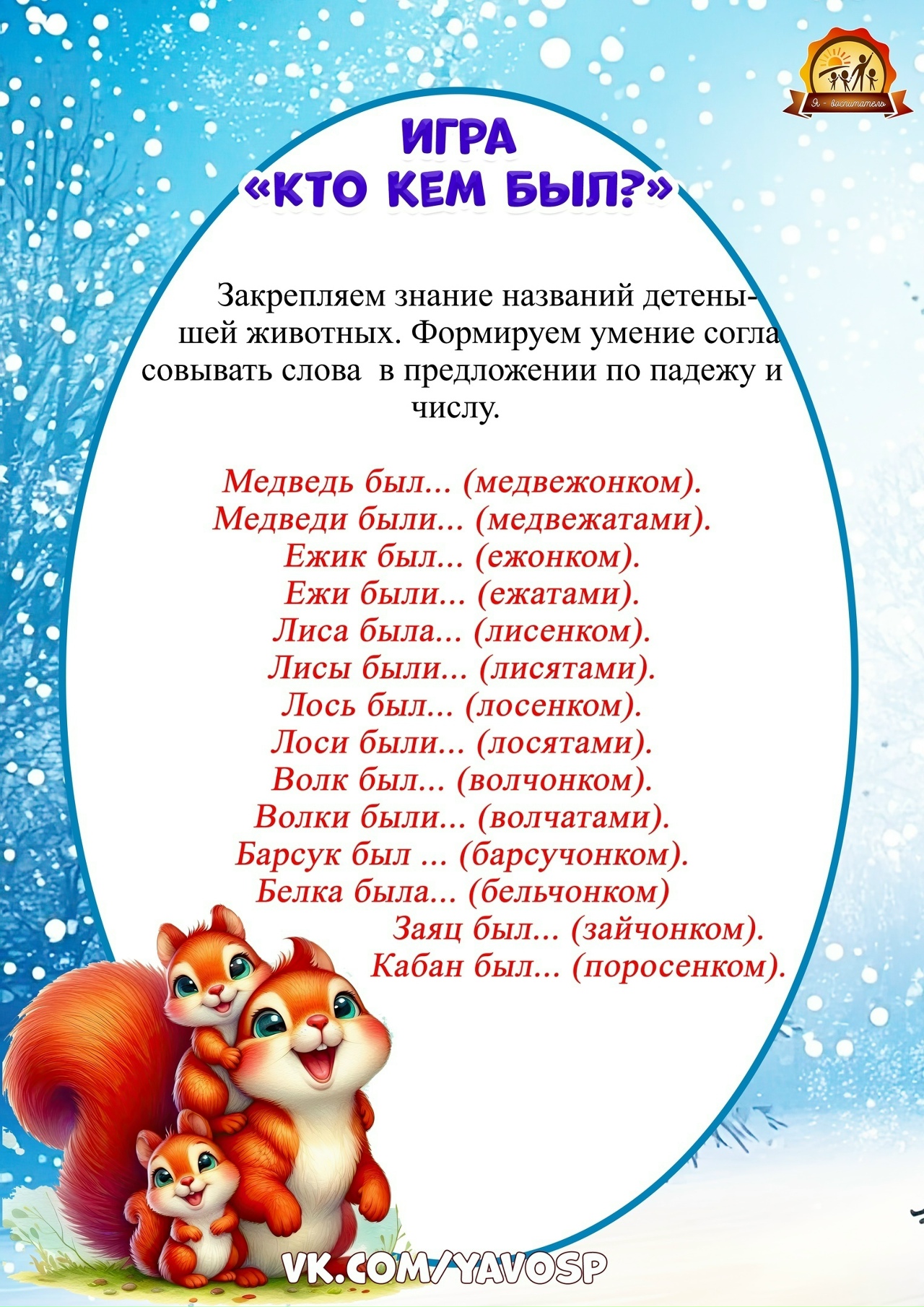 Я - воспитатель

ИГРА
«КТО КЕМ БЫЛ?»

Закрепляем знание названий детенышей животных. Формируем умение согласовывать слова в предложении по падежу и числу.

Медведь был... (медвежонком).
Медведи были... (медвежатами).
Ежик был... (ежонком).
Ежи были... (ежатами).
Лиса была... (лисенком).
Лисы были... (лисятами).
Лось был... (лосенком).
Лоси были... (лосятами).
Волк был... (волчонком).
Волки были... (волчатами).
Барсук был ... (барсучонком).
Белка была... (бельчонком)
Заяц был... (зайчонком).
Кабан был... (поросенком).

VK.COM/YAVOSP